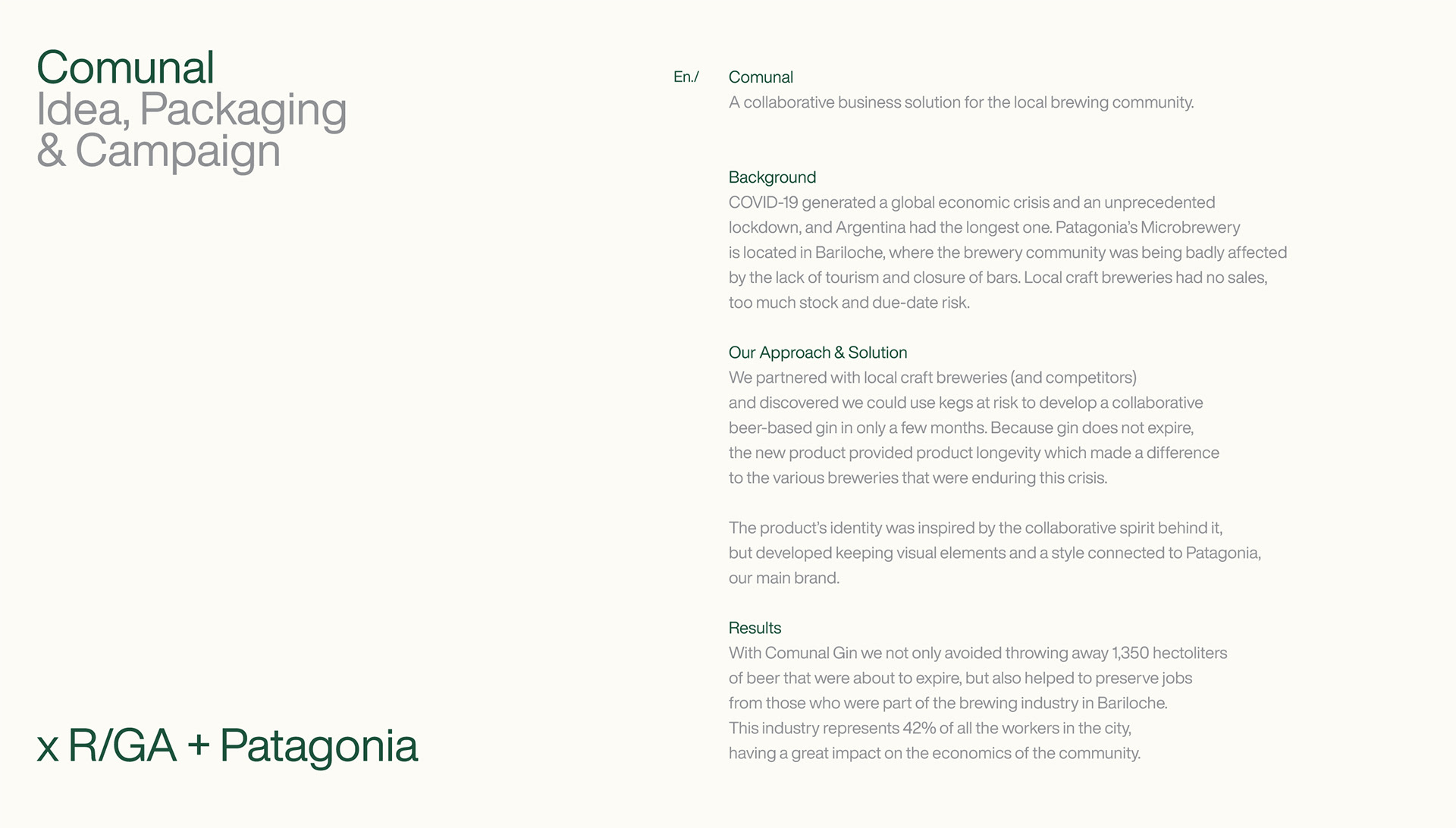 Comunal
Idea, Packaging & Campaign

x R/GA + Patagonia

En./

Comunal
A collaborative business solution for the local brewing community.

Background
COVID-19 generated a global economic crisis and an unprecedented lockdown, and Argentina had the longest one. Patagonia's Microbrewery is located in Bariloche, where the brewery community was being badly affected by the lack of tourism and closure of bars. Local craft breweries had no sales, too much stock and due-date risk.

Our Approach & Solution
We partnered with local craft breweries (and competitors) and discovered we could use kegs at risk to develop a collaborative beer-based gin in only a few months. Because gin does not expire, the new product provided product longevity which made a difference to the various breweries that were enduring this crisis.

The product's identity was inspired by the collaborative spirit behind it, but developed keeping visual elements and a style connected to Patagonia, our main brand.

Results
With Comunal Gin we not only avoided throwing away 1,350 hectoliters of beer that were about to expire, but also helped to preserve jobs from those who were part of the brewing industry in Bariloche. This industry represents 42% of all the workers in the city, having a great impact on the economics of the community.